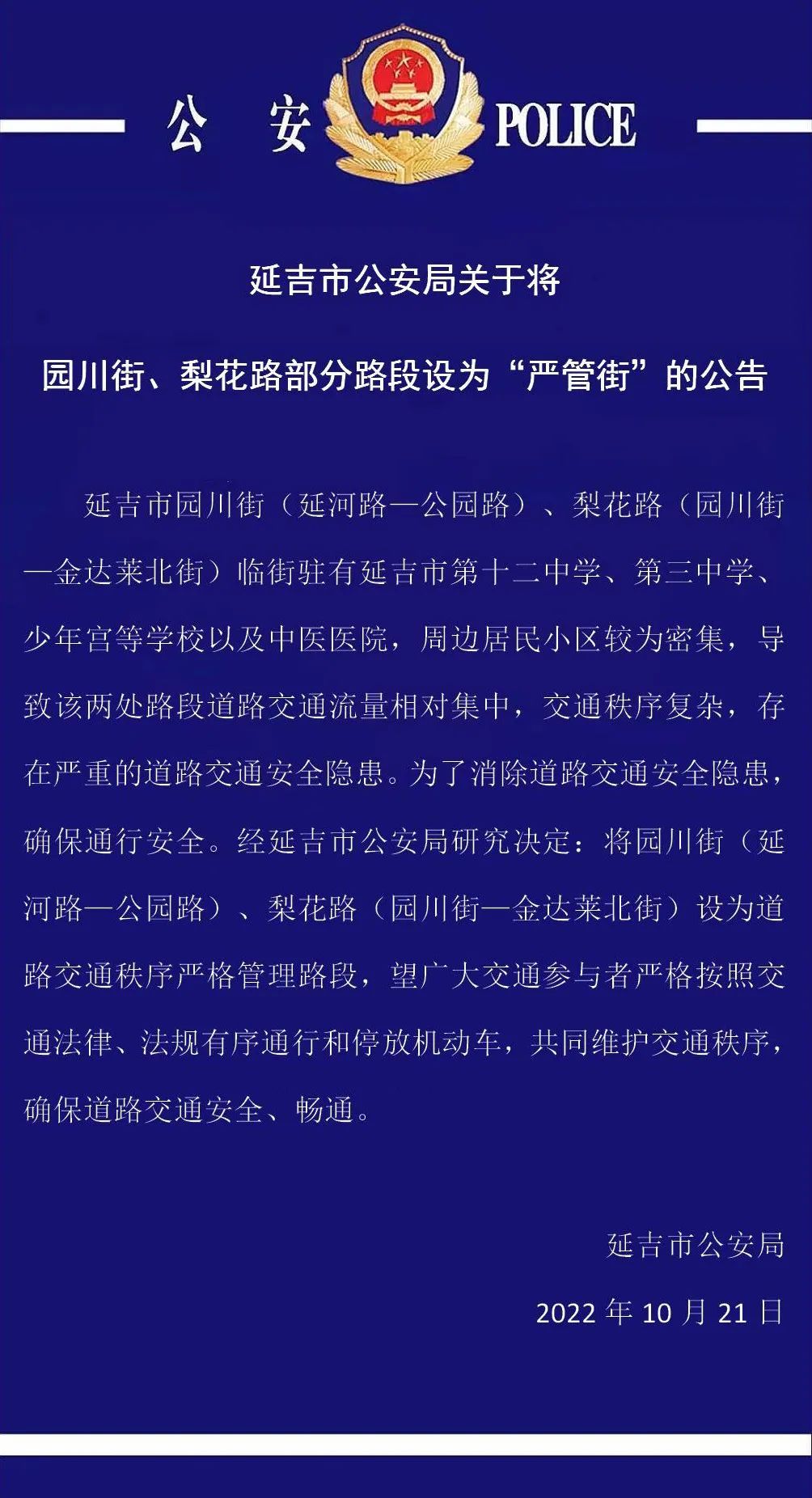 公 安 POLICE

延吉市公安局关于将

园川街、梨花路部分路段设为“严管街”的公告

延吉市园川街（延河路—公园路）、梨花路（园川街—金达莱北街）临街驻有延吉市第十二中学、第三中学、少年宫等学校以及中医医院，周边居民小区较为密集，导致该两处路段道路交通流量相对集中，交通秩序复杂，存在严重的道路交通安全隐患。为了消除道路交通安全隐患，确保通行安全。经延吉市公安局研究决定：将园川街（延河路—公园路）、梨花路（园川街—金达莱北街）设为道路交通秩序严格管理路段，望广大交通参与者严格按照交通法律、法规有序通行和停放机动车，共同维护交通秩序，确保道路交通安全、畅通。

延吉市公安局

2022 年 10 月 21 日